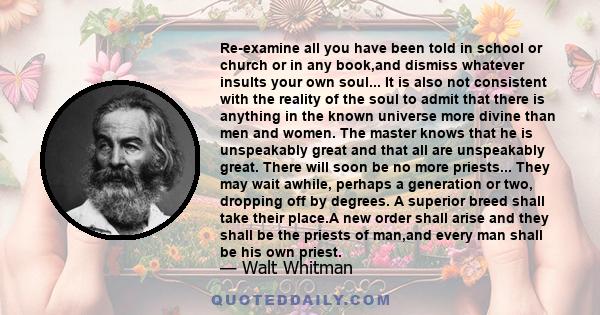 Re-examine all you have been told in school or church or in any book,and dismiss whatever insults your own soul... It is also not consistent with the reality of the soul to admit that there is anything in the known universe more divine than men and women. The master knows that he is unspeakably great and that all are unspeakably great. There will soon be no more priests... They may wait awhile, perhaps a generation or two, dropping off by degrees. A superior breed shall take their place.A new order shall arise and they shall be the priests of man,and every man shall be his own priest.

— Walt Whitman

QUOTEDDAILY.COM